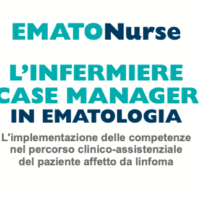 EMATONurse

L'INFERMIERE CASE MANAGER IN EMATOLOGIA

L'implementazione delle competenze nel percorso clinico-assistenziale del paziente affetto da linfoma